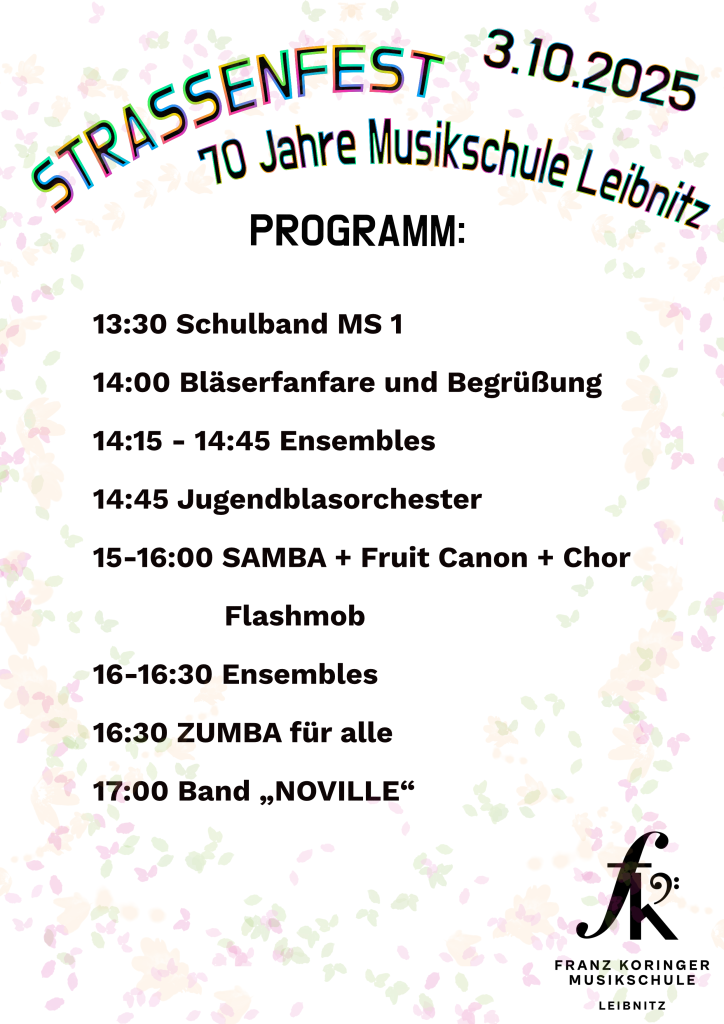 STRASSENFEST 3.10.2025

70 Jahre Musikschule Leibnitz

PROGRAMM:

13:30 Schulband MS 1

14:00 Bläserfanfare und Begrüßung

14:15 - 14:45 Ensembles

14:45 Jugendblasorchester

15-16:00 SAMBA + Fruit Canon + Chor Flashmob

16-16:30 Ensembles

16:30 ZUMBA für alle

17:00 Band „NOVILLE“

FRANZ KORINGER MUSIKSCHULE LEIBNITZ